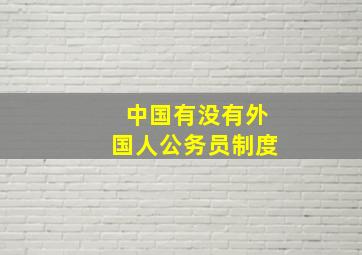 中国有没有外国人公务员制度